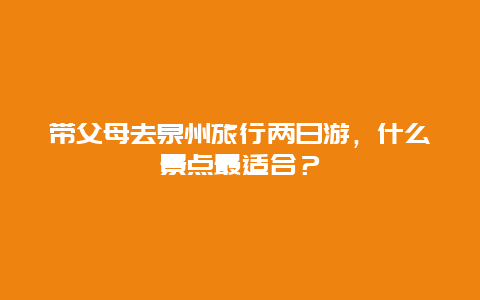 带父母去泉州旅行两日游，什么景点最适合？